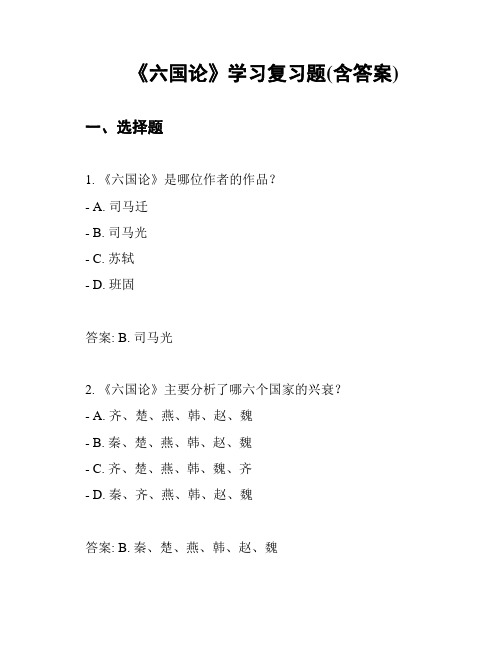 《六国论》学习复习题(含答案)

一、选择题

1. 《六国论》是哪位作者的作品？

- A. 司马迁

- B. 司马光

- C. 苏轼

- D. 班固

答案: B. 司马光

2. 《六国论》主要分析了哪六个国家的兴衰？

- A. 齐、楚、燕、韩、赵、魏

- B. 秦、楚、燕、韩、赵、魏

- C. 齐、楚、燕、韩、魏、齐

- D. 秦、齐、燕、韩、赵、魏

答案: B. 秦、楚、燕、韩、赵、魏